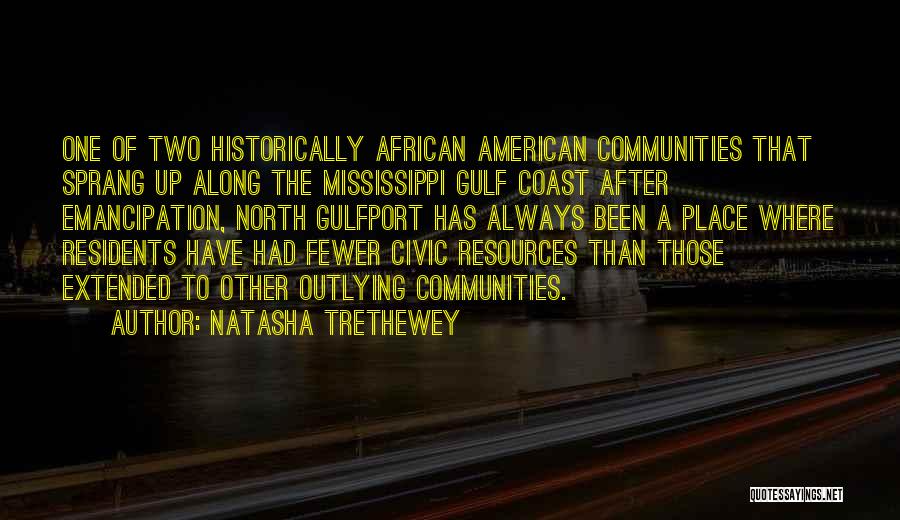 ONE OF TWO HISTORICALLY AFRICAN AMERICAN COMMUNITIES THAT SPRANG UP ALONG THE MISSISSIPPI GULF COAST AFTER EMANCIPATION, NORTH GULFPORT HAS ALWAYS BEEN A PLACE WHERE RESIDENTS HAVE HAD FEWER CIVIC RESOURCES THAN THOSE EXTENDED TO OTHER OUTLYING COMMUNITIES.

AUTHOR: NATASHA TRETHEWEY

QUOTESSAYINGS.NET